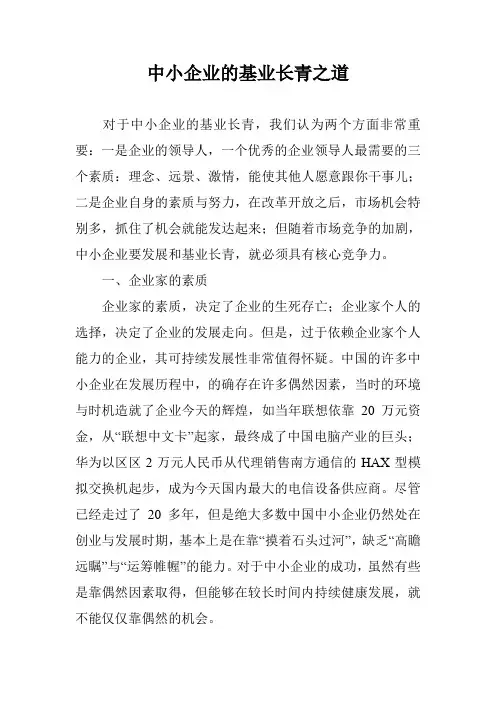 中小企业的基业长青之道

对于中小企业的基业长青，我们认为两个方面非常重要：一是企业的领导人，一个优秀的企业领导人最需要的三个素质：理念、远景、激情，能使其他人愿意跟你干事儿；二是企业自身的素质与努力，在改革开放之后，市场机会特别多，抓住了机会就能发达起来；但随着市场竞争的加剧，中小企业要发展和基业长青，就必须具有核心竞争力。

一、企业家的素质

企业家的素质，决定了企业的生死存亡；企业家个人的选择，决定了企业的发展走向。但是，过于依赖企业家个人能力的企业，其可持续发展性非常值得怀疑。中国的许多中小企业在发展历程中，的确存在许多偶然因素，当时的环境与时机造就了企业今天的辉煌，如当年联想依靠 20 万元资金，从“联想中文卡”起家，最终成了中国电脑产业的巨头；华为以区区 2 万元人民币从代理销售南方通信的 HAX 型模拟交换机起步，成为今天国内最大的电信设备供应商。尽管已经走过了 20 多年，但是绝大多数中国中小企业仍然处在创业与发展时期，基本上是在靠“摸着石头过河”，缺乏“高瞻远瞩”与“运筹帷幄”的能力。对于中小企业的成功，虽然有些是靠偶然因素取得，但能够在较长时间内持续健康发展，就不能仅仅靠偶然的机会。